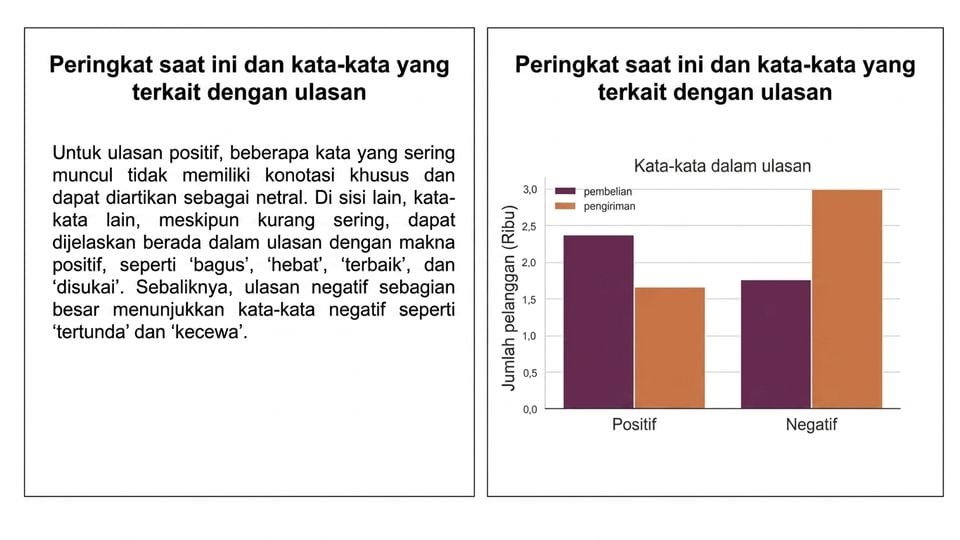 Peringkat saat ini dan kata-kata yang terkait dengan ulasan

Untuk ulasan positif, beberapa kata yang sering muncul tidak memiliki konotasi khusus dan dapat diartikan sebagai netral. Di sisi lain, kata-kata lain, meskipun kurang sering, dapat dijelaskan berada dalam ulasan dengan makna positif, seperti ‘bagus’, ‘hebat’, ‘terbaik’, dan ‘disukai’. Sebaliknya, ulasan negatif sebagian besar menunjukkan kata-kata negatif seperti ‘tertunda’ dan ‘kecewa’.

Peringkat saat ini dan kata-kata yang terkait dengan ulasan

Kata-kata dalam ulasan

pembelian
pengiriman

Jumlah pelanggan (Ribu)

3,0
2,5
2,0
1,5
1,0
0,5
0,0

Positif
Negatif